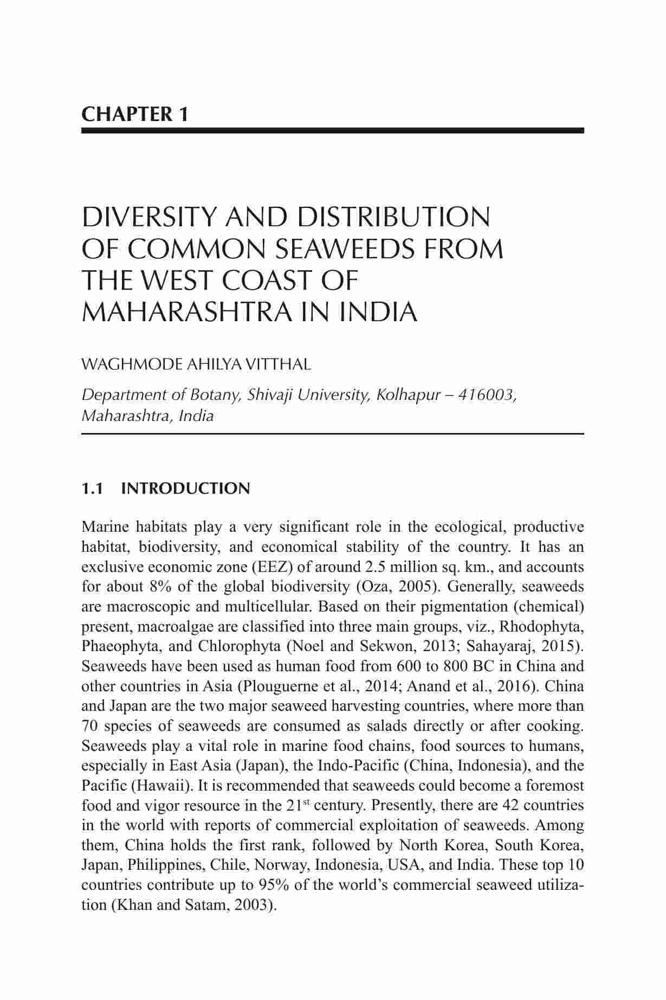 CHAPTER 1

DIVERSITY AND DISTRIBUTION OF COMMON SEAWEEDS FROM THE WEST COAST OF MAHARASHTRA IN INDIA

WAGHMODE AHILYA VITTHAL

Department of Botany, Shivaji University, Kolhapur – 416003, Maharashtra, India

1.1 INTRODUCTION

Marine habitats play a very significant role in the ecological, productive habitat, biodiversity, and economical stability of the country. It has an exclusive economic zone (EEZ) of around 2.5 million sq. km., and accounts for about 8% of the global biodiversity (Oza, 2005). Generally, seaweeds are macroscopic and multicellular. Based on their pigmentation (chemical) present, macroalgae are classified into three main groups, viz., Rhodophyta, Phaeophyta, and Chlorophyta (Noel and Sekwon, 2013; Sahayaraj, 2015). Seaweeds have been used as human food from 600 to 800 BC in China and other countries in Asia (Plouguerne et al., 2014; Anand et al., 2016). China and Japan are the two major seaweed harvesting countries, where more than 70 species of seaweeds are consumed as salads directly or after cooking. Seaweeds play a vital role in marine food chains, food sources to humans, especially in East Asia (Japan), the Indo-Pacific (China, Indonesia), and the Pacific (Hawaii). It is recommended that seaweeds could become a foremost food and vigor resource in the 21$^{st}$ century. Presently, there are 42 countries in the world with reports of commercial exploitation of seaweeds. Among them, China holds the first rank, followed by North Korea, South Korea, Japan, Philippines, Chile, Norway, Indonesia, USA, and India. These top 10 countries contribute up to 95% of the world's commercial seaweed utilization (Khan and Satam, 2003).